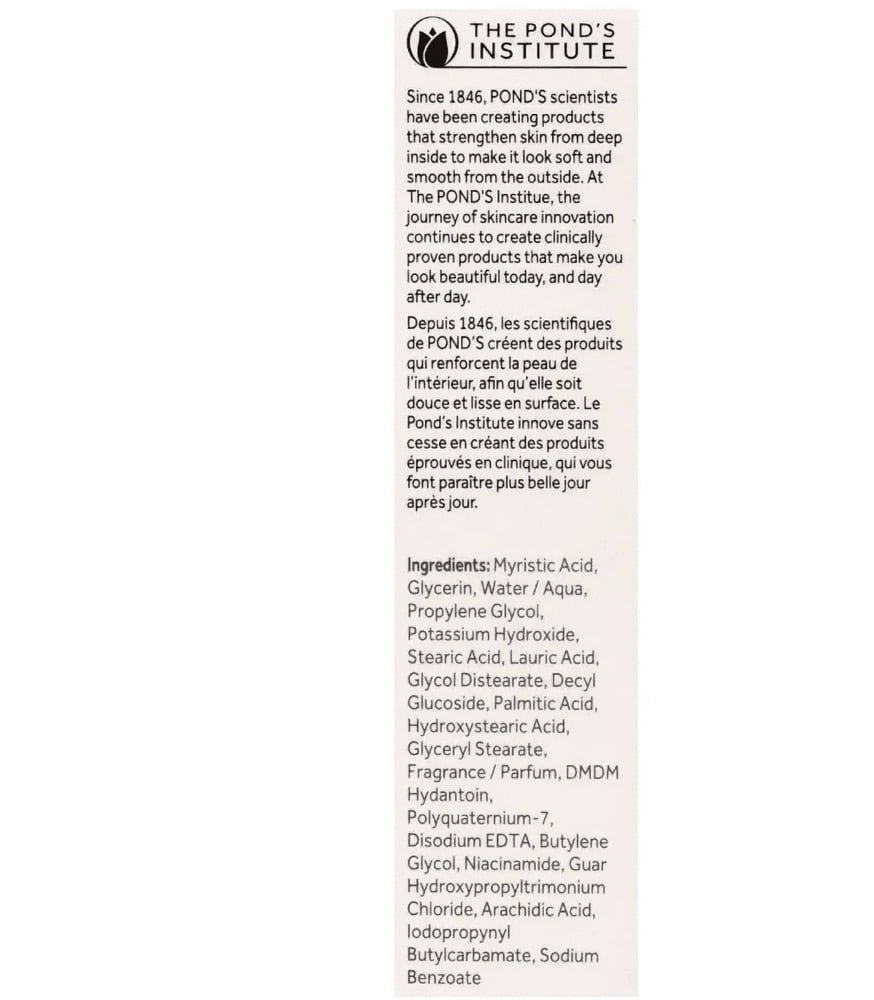 THE POND'S INSTITUTE

Since 1846, POND'S scientists have been creating products that strengthen skin from deep inside to make it look soft and smooth from the outside. At The POND'S Institue, the journey of skincare innovation continues to create clinically proven products that make you look beautiful today, and day after day.

Depuis 1846, les scientifiques de POND'S créent des produits qui renforcent la peau de l'intérieur, afin qu'elle soit douce et lisse en surface. Le Pond's Institute innove sans cesse en créant des produits éprouvés en clinique, qui vous font paraître plus belle jour après jour.

Ingredients: Myristic Acid, Glycerin, Water / Aqua, Propylene Glycol, Potassium Hydroxide, Stearic Acid, Lauric Acid, Glycol Distearate, Decyl Glucoside, Palmitic Acid, Hydroxystearic Acid, Glyceryl Stearate, Fragrance / Parfum, DMDM Hydantoin, Polyquaternium-7, Disodium EDTA, Butylene Glycol, Niacinamide, Guar Hydroxypropyltrimonium Chloride, Arachidic Acid, Iodopropynyl Butylcarbamate, Sodium Benzoate